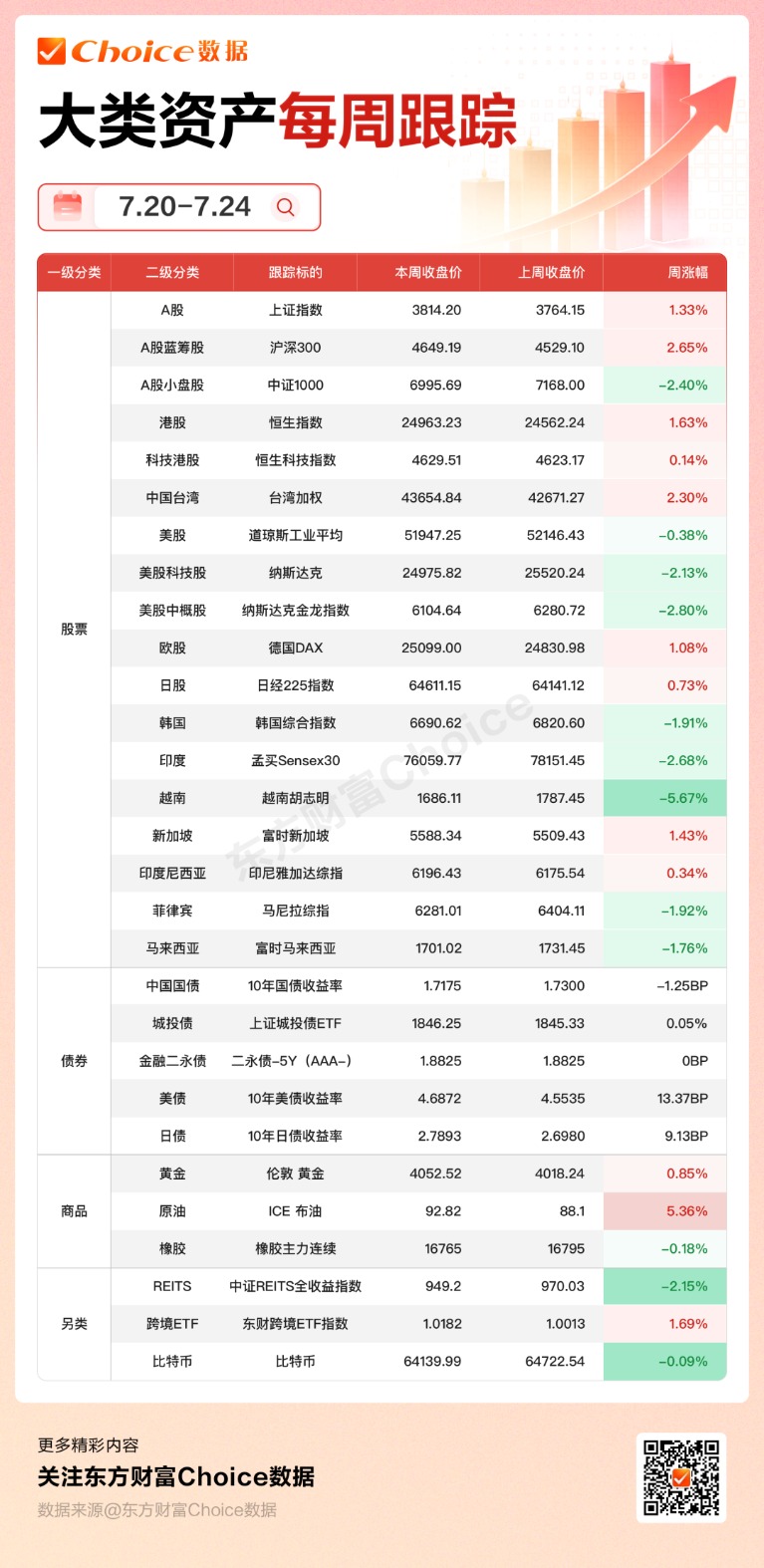 Choice数据

大类资产每周跟踪

7.20-7.24

| 一级分类 | 二级分类 | 跟踪标的 | 本周收盘价 | 上周收盘价 | 周涨幅 |
|---|---|---|---|---|---|
| 股票 | A股 | 上证指数 | 3814.20 | 3764.15 | 1.33% |
| | A股蓝筹股 | 沪深300 | 4649.19 | 4529.10 | 2.65% |
| | A股小盘股 | 中证1000 | 6995.69 | 7168.00 | -2.40% |
| | 港股 | 恒生指数 | 24963.23 | 24562.24 | 1.63% |
| | 科技港股 | 恒生科技指数 | 4629.51 | 4623.17 | 0.14% |
| | 中国台湾 | 台湾加权 | 43654.84 | 42671.27 | 2.30% |
| | 美股 | 道琼斯工业平均 | 51947.25 | 52146.43 | -0.38% |
| | 美股科技股 | 纳斯达克 | 24975.82 | 25520.24 | -2.13% |
| | 美股中概股 | 纳斯达克金龙指数 | 6104.64 | 6280.72 | -2.80% |
| | 欧股 | 德国DAX | 25099.00 | 24830.98 | 1.08% |
| | 日股 | 日经225指数 | 64611.15 | 64141.12 | 0.73% |
| | 韩国 | 韩国综合指数 | 6690.62 | 6820.60 | -1.91% |
| | 印度 | 孟买Sensex30 | 76059.77 | 78151.45 | -2.68% |
| | 越南 | 越南胡志明 | 1686.11 | 1787.45 | -5.67% |
| | 新加坡 | 富时新加坡 | 5588.34 | 5509.43 | 1.43% |
| | 印度尼西亚 | 印尼雅加达综指 | 6196.43 | 6175.54 | 0.34% |
| | 菲律宾 | 马尼拉综指 | 6281.01 | 6404.11 | -1.92% |
| | 马来西亚 | 富时马来西亚 | 1701.02 | 1731.45 | -1.76% |
| 债券 | 中国国债 | 10年国债收益率 | 1.7175 | 1.7300 | -1.25BP |
| | 城投债 | 上证城投债ETF | 1846.25 | 1845.33 | 0.05% |
| | 金融二永债 | 二永债-5Y（AAA-） | 1.8825 | 1.8825 | 0BP |
| | 美债 | 10年美债收益率 | 4.6872 | 4.5535 | 13.37BP |
| | 日债 | 10年日债收益率 | 2.7893 | 2.6980 | 9.13BP |
| 商品 | 黄金 | 伦敦 黄金 | 4052.52 | 4018.24 | 0.85% |
| | 原油 | ICE 布油 | 92.82 | 88.1 | 5.36% |
| | 橡胶 | 橡胶主力连续 | 16765 | 16795 | -0.18% |
| 另类 | REITS | 中证REITS全收益指数 | 949.2 | 970.03 | -2.15% |
| | 跨境ETF | 东财跨境ETF指数 | 1.0182 | 1.0013 | 1.69% |
| | 比特币 | 比特币 | 64139.99 | 64722.54 | -0.09% |

更多精彩内容
关注东方财富Choice数据
数据来源@东方财富Choice数据

东方财富Choice